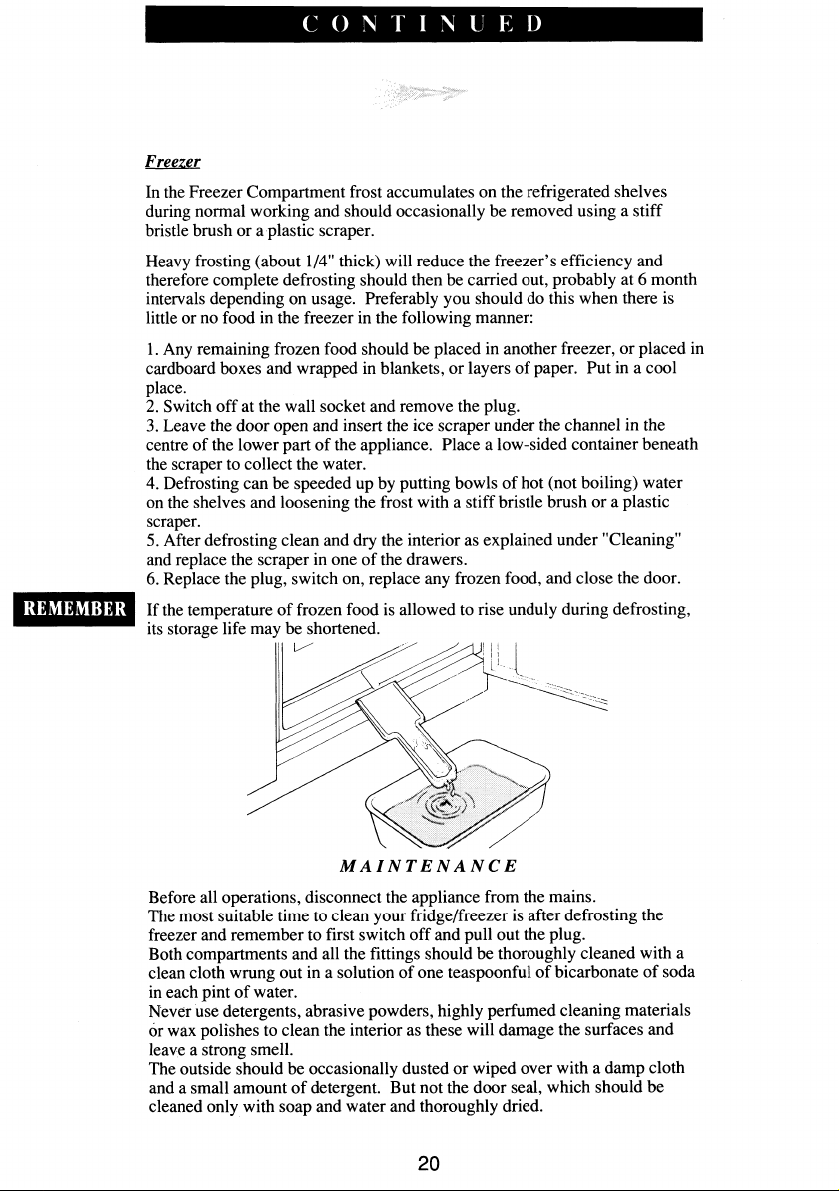 CONTINUED

Freezer

In the Freezer Compartment frost accumulates on the refrigerated shelves during normal working and should occasionally be removed using a stiff bristle brush or a plastic scraper.

Heavy frosting (about 1/4" thick) will reduce the freezer's efficiency and therefore complete defrosting should then be carried out, probably at 6 month intervals depending on usage. Preferably you should do this when there is little or no food in the freezer in the following manner:

1. Any remaining frozen food should be placed in another freezer, or placed in cardboard boxes and wrapped in blankets, or layers of paper. Put in a cool place.
2. Switch off at the wall socket and remove the plug.
3. Leave the door open and insert the ice scraper under the channel in the centre of the lower part of the appliance. Place a low-sided container beneath the scraper to collect the water.
4. Defrosting can be speeded up by putting bowls of hot (not boiling) water on the shelves and loosening the frost with a stiff bristle brush or a plastic scraper.
5. After defrosting clean and dry the interior as explained under "Cleaning" and replace the scraper in one of the drawers.
6. Replace the plug, switch on, replace any frozen food, and close the door.

REMEMBER

If the temperature of frozen food is allowed to rise unduly during defrosting, its storage life may be shortened.

MAINTENANCE

Before all operations, disconnect the appliance from the mains.
The most suitable time to clean your fridge/freezer is after defrosting the freezer and remember to first switch off and pull out the plug.
Both compartments and all the fittings should be thoroughly cleaned with a clean cloth wrung out in a solution of one teaspoonful of bicarbonate of soda in each pint of water.
Never use detergents, abrasive powders, highly perfumed cleaning materials or wax polishes to clean the interior as these will damage the surfaces and leave a strong smell.
The outside should be occasionally dusted or wiped over with a damp cloth and a small amount of detergent. But not the door seal, which should be cleaned only with soap and water and thoroughly dried.

20